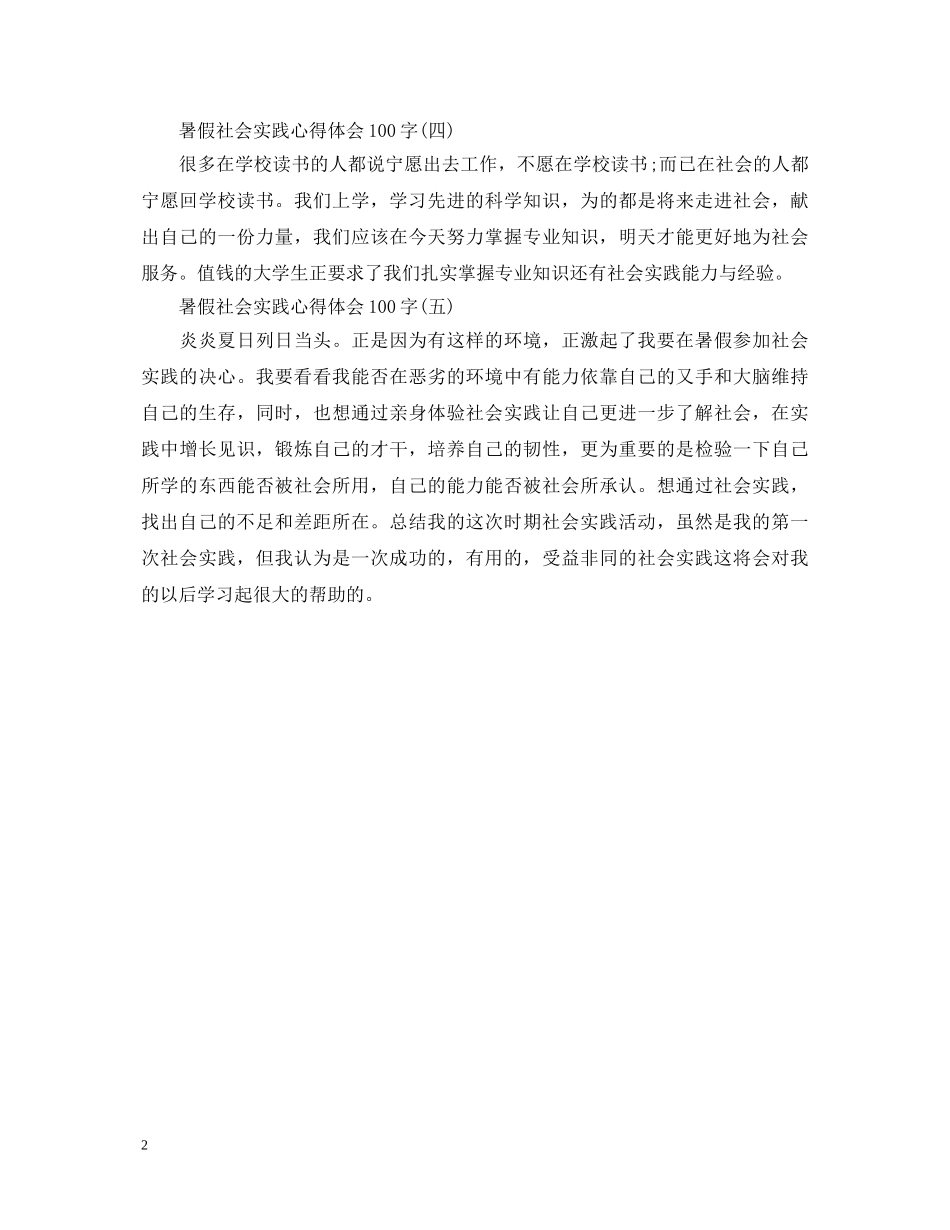 暑假社会实践心得体会100字(四)

很多在学校读书的人都说宁愿出去工作，不愿在学校读书;而已在社会的人都宁愿回学校读书。我们上学，学习先进的科学知识，为的都是将来走进社会，献出自己的一份力量，我们应该在今天努力掌握专业知识，明天才能更好地为社会服务。值钱的大学生正要求了我们扎实掌握专业知识还有社会实践能力与经验。

暑假社会实践心得体会100字(五)

炎炎夏日列日当头。正是因为有这样的环境，正激起了我要在暑假参加社会实践的决心。我要看看我能否在恶劣的环境中有能力依靠自己的又手和大脑维持自己的生存，同时，也想通过亲身体验社会实践让自己更进一步了解社会，在实践中增长见识，锻炼自己的才干，培养自己的韧性，更为重要的是检验一下自己所学的东西能否被社会所用，自己的能力能否被社会所承认。想通过社会实践，找出自己的不足和差距所在。总结我的这次时期社会实践活动，虽然是我的第一次社会实践，但我认为是一次成功的，有用的，受益非同的社会实践这将会对我的以后学习起很大的帮助的。

2